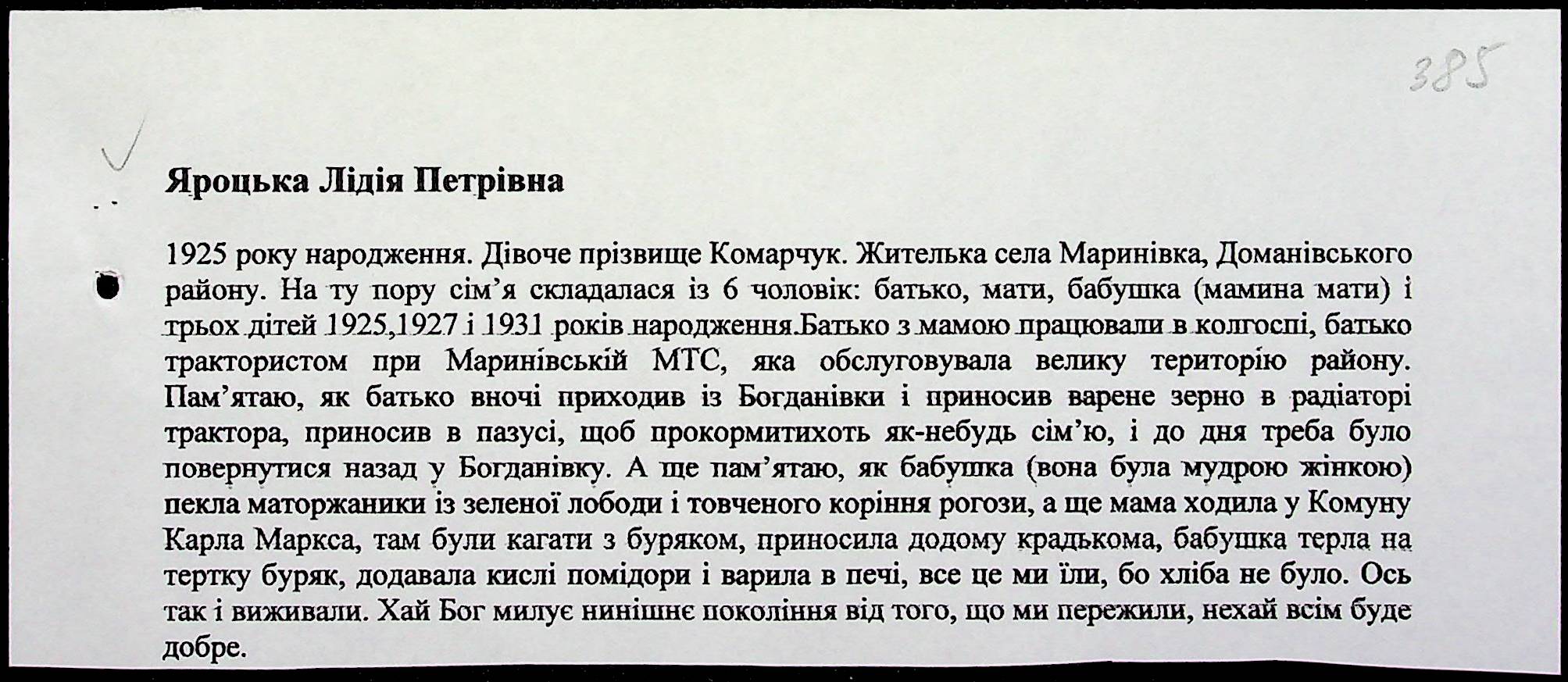 385

Яроцька Лідія Петрівна

1925 року народження. Дівоче прізвище Комарчук. Жителька села Маринівка, Доманівського району. На ту пору сім'я складалася із 6 чоловік: батько, мати, бабушка (мамина мати) і трьох дітей 1925,1927 і 1931 років народження.Батько з мамою працювали в колгоспі, батько трактористом при Маринівській МТС, яка обслуговувала велику територію району. Пам'ятаю, як батько вночі приходив із Богданівки і приносив варене зерно в радіаторі трактора, приносив в пазусі, щоб прокормитихоть як-небудь сім'ю, і до дня треба було повернутися назад у Богданівку. А ще пам'ятаю, як бабушка (вона була мудрою жінкою) пекла маторжаники із зеленої лободи і товченого коріння рогози, а ще мама ходила у Комуну Карла Маркса, там були кагати з буряком, приносила додому крадькома, бабушка терла на тертку буряк, додавала кислі помідори і варила в печі, все це ми їли, бо хліба не було. Ось так і виживали. Хай Бог милує нинішнє покоління від того, що ми пережили, нехай всім буде добре.